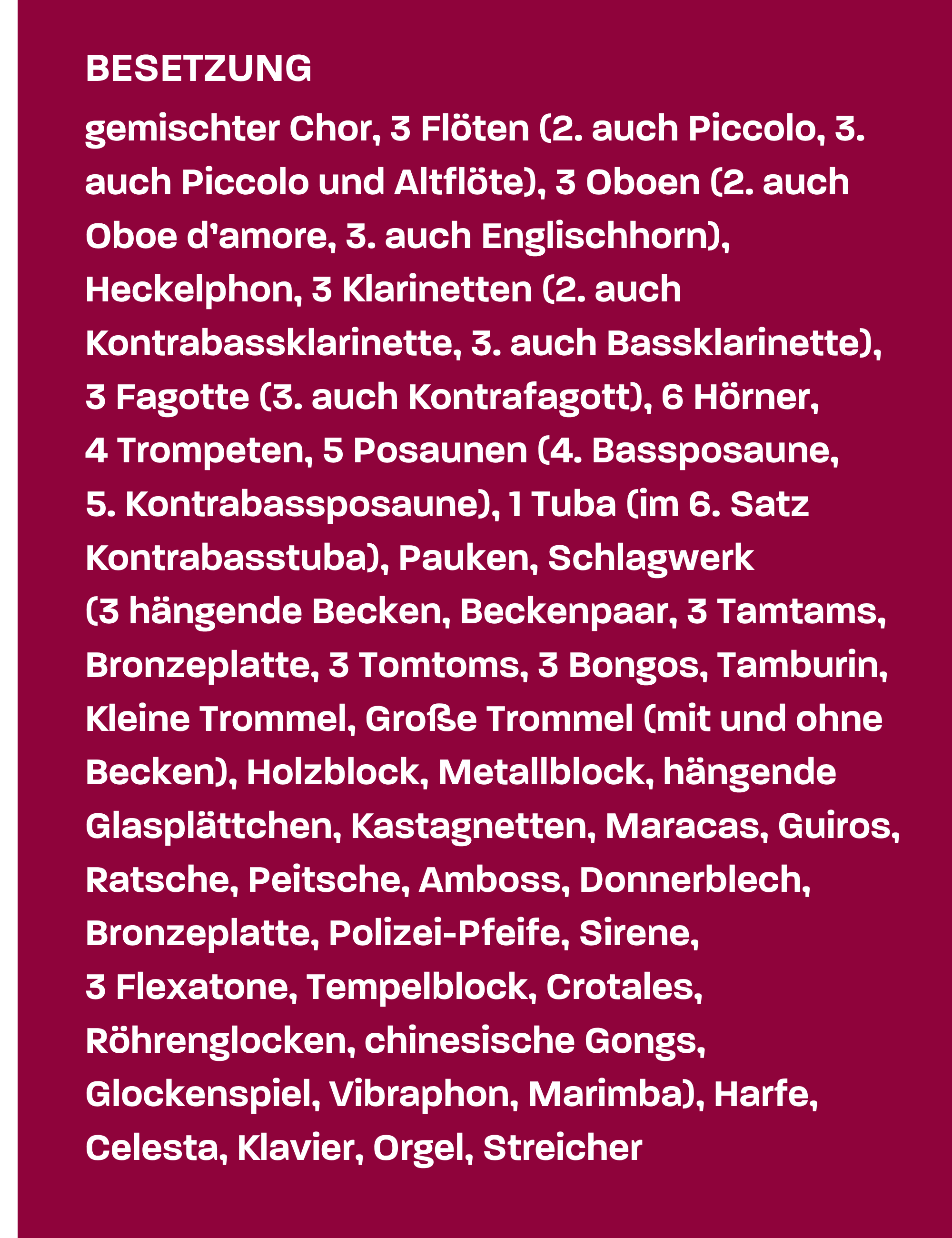 BESETZUNG

gemischter Chor, 3 Flöten (2. auch Piccolo, 3. auch Piccolo und Altflöte), 3 Oboen (2. auch Oboe d'amore, 3. auch Englischhorn), Heckelphon, 3 Klarinetten (2. auch Kontrabassklarinette, 3. auch Bassklarinette), 3 Fagotte (3. auch Kontrafagott), 6 Hörner, 4 Trompeten, 5 Posaunen (4. Bassposaune, 5. Kontrabassposaune), 1 Tuba (im 6. Satz Kontrabasstuba), Pauken, Schlagwerk (3 hängende Becken, Beckenpaar, 3 Tamtams, Bronzeplatte, 3 Tomtoms, 3 Bongos, Tamburin, Kleine Trommel, Große Trommel (mit und ohne Becken), Holzblock, Metallblock, hängende Glasplättchen, Kastagnetten, Maracas, Guiros, Ratsche, Peitsche, Amboss, Donnerblech, Bronzeplatte, Polizei-Pfeife, Sirene, 3 Flexatone, Tempelblock, Crotales, Röhrenglocken, chinesische Gongs, Glockenspiel, Vibraphon, Marimba), Harfe, Celesta, Klavier, Orgel, Streicher